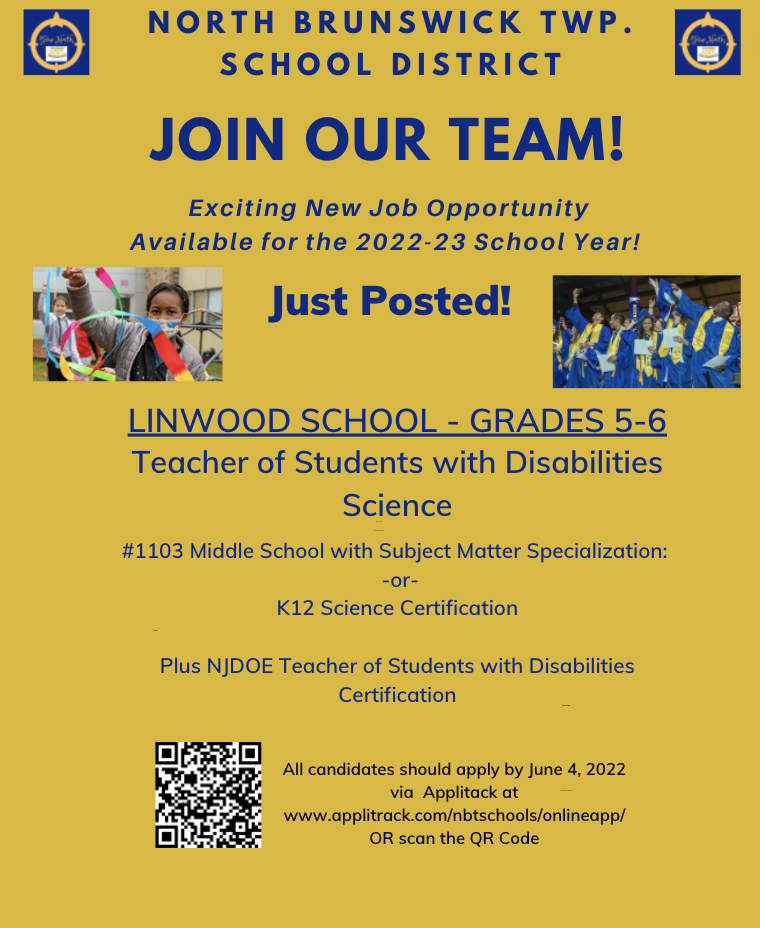 NORTH BRUNSWICK TWP. SCHOOL DISTRICT

JOIN OUR TEAM!

Exciting New Job Opportunity Available for the 2022-23 School Year!

Just Posted!

LINWOOD SCHOOL - GRADES 5-6

Teacher of Students with Disabilities Science

#1103 Middle School with Subject Matter Specialization:
-or-
K12 Science Certification

Plus NJDOE Teacher of Students with Disabilities Certification

All candidates should apply by June 4, 2022 via Applitack at www.applitrack.com/nbtschools/onlineapp/ OR scan the QR Code